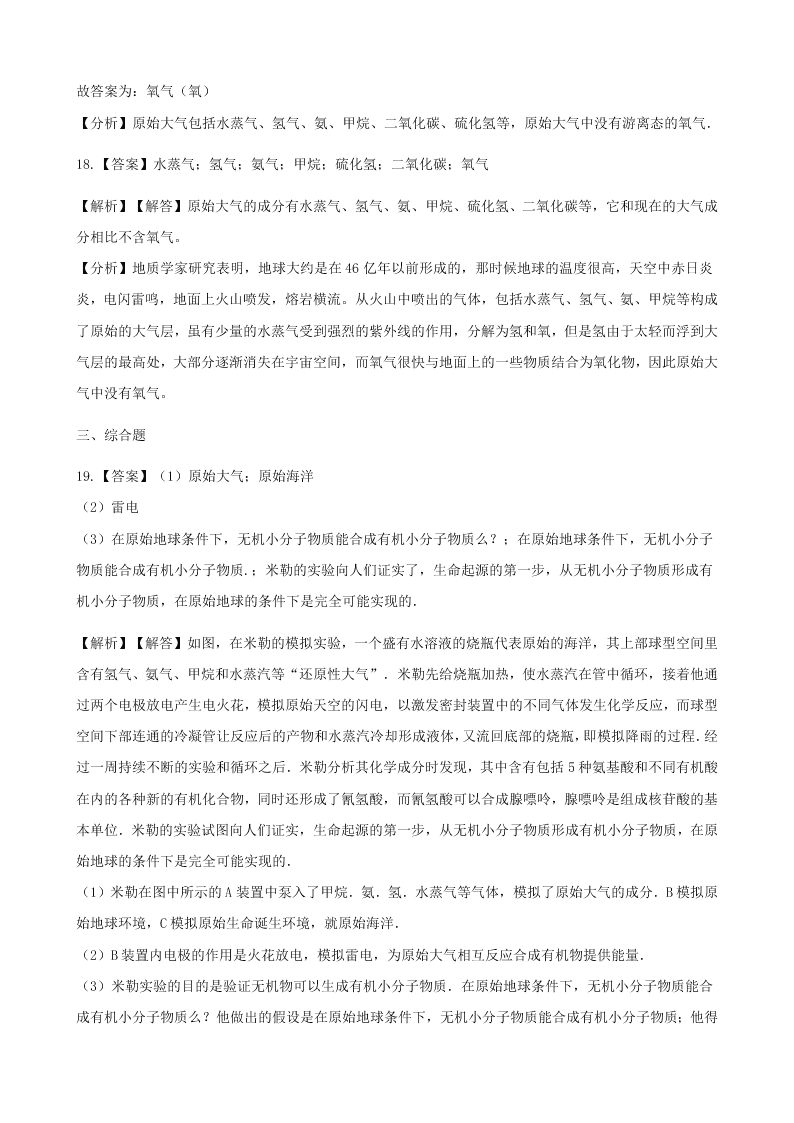 故答案为：氧气（氧）

【分析】原始大气包括水蒸气、氢气、氨、甲烷、二氧化碳、硫化氢等，原始大气中没有游离态的氧气．

18.【答案】水蒸气；氢气；氨气；甲烷；硫化氢；二氧化碳；氧气

【解析】【解答】原始大气的成分有水蒸气、氢气、氨、甲烷、硫化氢、二氧化碳等，它和现在的大气成分相比不含氧气。

【分析】地质学家研究表明，地球大约是在46亿年以前形成的，那时候地球的温度很高，天空中赤日炎炎，电闪雷鸣，地面上火山喷发，熔岩横流。从火山中喷出的气体，包括水蒸气、氢气、氨、甲烷等构成了原始的大气层，虽有少量的水蒸气受到强烈的紫外线的作用，分解为氢和氧，但是氢由于太轻而浮到大气层的最高处，大部分逐渐消失在宇宙空间，而氧气很快与地面上的一些物质结合为氧化物，因此原始大气中没有氧气。

三、综合题

19.【答案】（1）原始大气；原始海洋

（2）雷电

（3）在原始地球条件下，无机小分子物质能合成有机小分子物质么？；在原始地球条件下，无机小分子物质能合成有机小分子物质．；米勒的实验向人们证实了，生命起源的第一步，从无机小分子物质形成有机小分子物质，在原始地球的条件下是完全可能实现的．

【解析】【解答】如图，在米勒的模拟实验，一个盛有水溶液的烧瓶代表原始的海洋，其上部球型空间里含有氢气、氨气、甲烷和水蒸汽等“还原性大气”．米勒先给烧瓶加热，使水蒸汽在管中循环，接着他通过两个电极放电产生电火花，模拟原始天空的闪电，以激发密封装置中的不同气体发生化学反应，而球型空间下部连通的冷凝管让反应后的产物和水蒸汽冷却形成液体，又流回底部的烧瓶，即模拟降雨的过程．经过一周持续不断的实验和循环之后．米勒分析其化学成分时发现，其中含有包括5种氨基酸和不同有机酸在内的各种新的有机化合物，同时还形成了氰氢酸，而氰氢酸可以合成腺嘌呤，腺嘌呤是组成核苷酸的基本单位．米勒的实验试图向人们证实，生命起源的第一步，从无机小分子物质形成有机小分子物质，在原始地球的条件下是完全可能实现的．

（1）米勒在图中所示的A装置中泵入了甲烷．氨．氢．水蒸气等气体，模拟了原始大气的成分．B模拟原始地球环境，C模拟原始生命诞生环境，就原始海洋．

（2）B装置内电极的作用是火花放电，模拟雷电，为原始大气相互反应合成有机物提供能量．

（3）米勒实验的目的是验证无机物可以生成有机小分子物质．在原始地球条件下，无机小分子物质能合成有机小分子物质么？他做出的假设是在原始地球条件下，无机小分子物质能合成有机小分子物质；他得